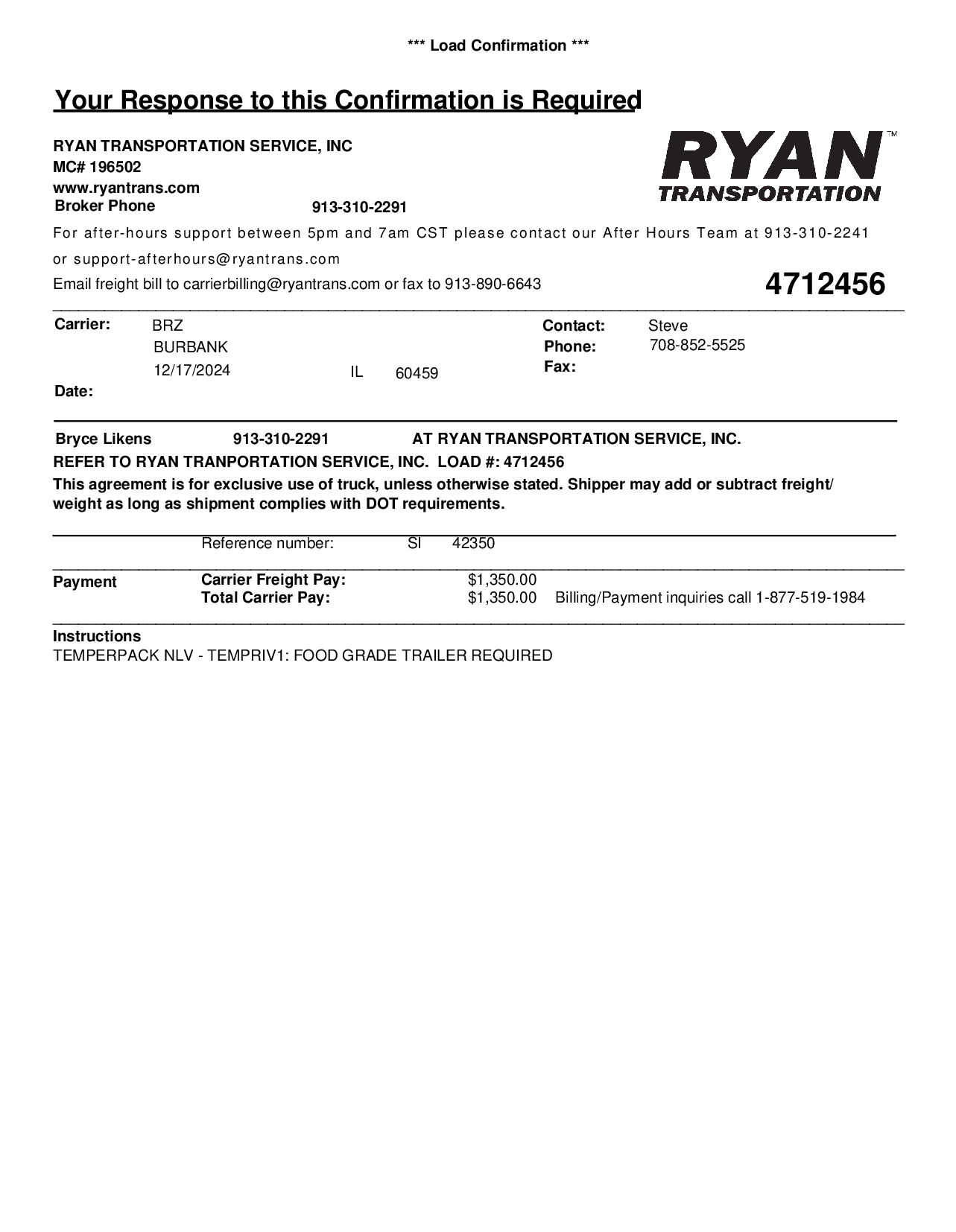 *** Load Confirmation ***

Your Response to this Confirmation is Required

RYAN TRANSPORTATION SERVICE, INC
MC# 196502
www.ryantrans.com
Broker Phone 913-310-2291

RYAN™
TRANSPORTATION

For after-hours support between 5pm and 7am CST please contact our After Hours Team at 913-310-2241 or support-afterhours@ryantrans.com

Email freight bill to carrierbilling@ryantrans.com or fax to 913-890-6643

4712456

Carrier: BRZ
BURBANK
12/17/2024 IL 60459
Date:

Contact: Steve
Phone: 708-852-5525
Fax:

Bryce Likens 913-310-2291 AT RYAN TRANSPORTATION SERVICE, INC.
REFER TO RYAN TRANPORTATION SERVICE, INC. LOAD #: 4712456
This agreement is for exclusive use of truck, unless otherwise stated. Shipper may add or subtract freight/ weight as long as shipment complies with DOT requirements.

Reference number: SI 42350

Payment
Carrier Freight Pay: $1,350.00
Total Carrier Pay: $1,350.00 Billing/Payment inquiries call 1-877-519-1984

Instructions
TEMPERPACK NLV - TEMPRIV1: FOOD GRADE TRAILER REQUIRED